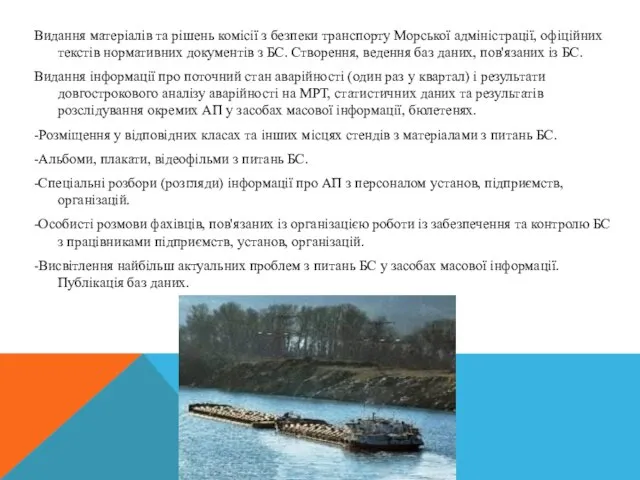 Видання матеріалів та рішень комісії з безпеки транспорту Морської адміністрації, офіційних текстів нормативних документів з БС. Створення, ведення баз даних, пов'язаних із БС.

Видання інформації про поточний стан аварійності (один раз у квартал) і результати довгострокового аналізу аварійності на МРТ, статистичних даних та результатів розслідування окремих АП у засобах масової інформації, бюлетенях.

-Розміщення у відповідних класах та інших місцях стендів з матеріалами з питань БС.

-Альбоми, плакати, відеофільми з питань БС.

-Спеціальні розбори (розгляди) інформації про АП з персоналом установ, підприємств, організацій.

-Особисті розмови фахівців, пов'язаних із організацією роботи із забезпечення та контролю БС з працівниками підприємств, установ, організацій.

-Висвітлення найбільш актуальних проблем з питань БС у засобах масової інформації. Публікація баз даних.